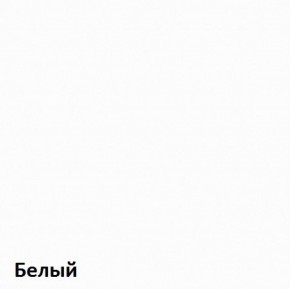 Белый